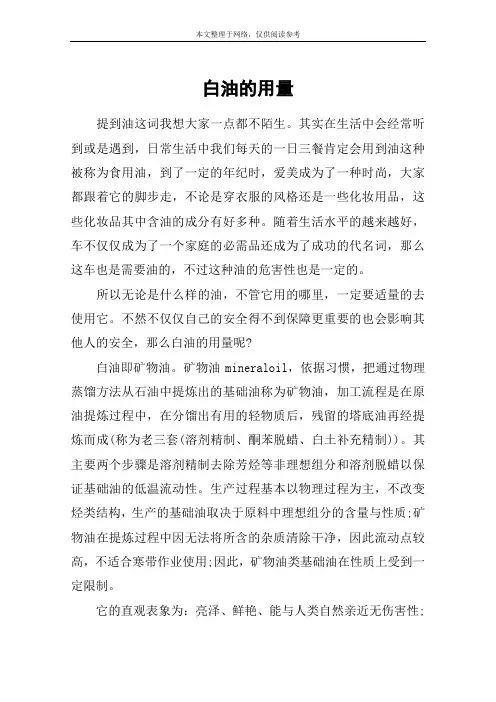 本文整理于网络，仅供阅读参考

白油的用量

提到油这词我想大家一点都不陌生。其实在生活中会经常听到或是遇到，日常生活中我们每天的一日三餐肯定会用到油这种被称为食用油，到了一定的年纪时，爱美成为了一种时尚，大家都跟着它的脚步走，不论是穿衣服的风格还是一些化妆用品，这些化妆品其中含油的成分有好多种。随着生活水平的越来越好，车不仅仅成为了一个家庭的必需品还成为了成功的代名词，那么这车也是需要油的，不过这种油的危害性也是一定的。

所以无论是什么样的油，不管它用的哪里，一定要适量的去使用它。不然不仅仅自己的安全得不到保障更重要的也会影响其他人的安全，那么白油的用量呢?

白油即矿物油。矿物油 mineraloil，依据习惯，把通过物理蒸馏方法从石油中提炼出的基础油称为矿物油，加工流程是在原油提炼过程中，在分馏出有用的轻物质后，残留的塔底油再经提炼而成(称为老三套(溶剂精制、酮苯脱蜡、白土补充精制))。其主要两个步骤是溶剂精制去除芳烃等非理想组分和溶剂脱蜡以保证基础油的低温流动性。生产过程基本以物理过程为主，不改变烃类结构，生产的基础油取决于原料中理想组分的含量与性质;矿物油在提炼过程中因无法将所含的杂质清除干净，因此流动点较高，不适合寒带作业使用;因此，矿物油类基础油在性质上受到一定限制。

它的直观表象为：亮泽、鲜艳、能与人类自然亲近无伤害性;